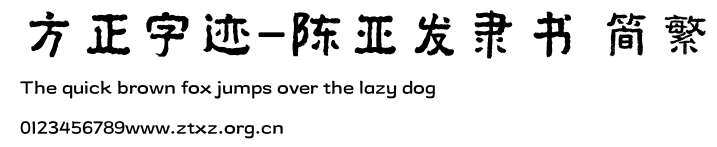 方正字迹-陈亚发隶书 简繁

The quick brown fox jumps over the lazy dog

0123456789www.ztxz.org.cn